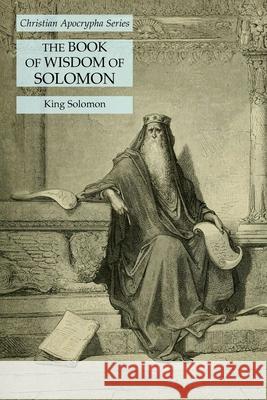 Christian Apocrypha Series

THE BOOK OF WISDOM OF SOLOMON

King Solomon

Kraina Książek